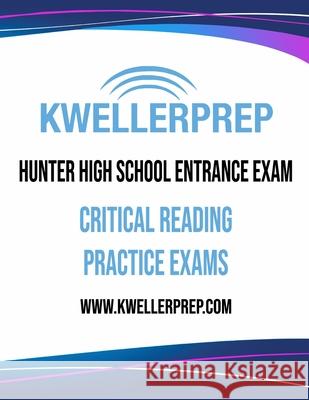 KWELLERPREP

HUNTER HIGH SCHOOL ENTRANCE EXAM

CRITICAL READING
PRACTICE EXAMS

WWW.KWELLERPREP.COM

Kraina Książek